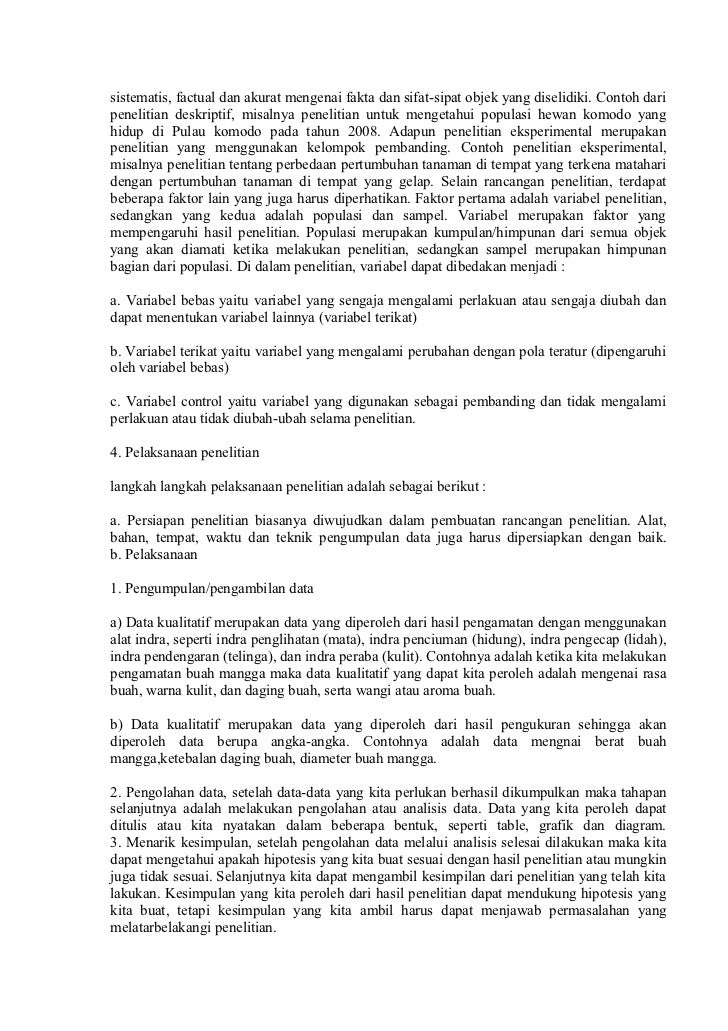 sistematis, factual dan akurat mengenai fakta dan sifat-sipat objek yang diselidiki. Contoh dari penelitian deskriptif, misalnya penelitian untuk mengetahui populasi hewan komodo yang hidup di Pulau komodo pada tahun 2008. Adapun penelitian eksperimental merupakan penelitian yang menggunakan kelompok pembanding. Contoh penelitian eksperimental, misalnya penelitian tentang perbedaan pertumbuhan tanaman di tempat yang terkena matahari dengan pertumbuhan tanaman di tempat yang gelap. Selain rancangan penelitian, terdapat beberapa faktor lain yang juga harus diperhatikan. Faktor pertama adalah variabel penelitian, sedangkan yang kedua adalah populasi dan sampel. Variabel merupakan faktor yang mempengaruhi hasil penelitian. Populasi merupakan kumpulan/himpunan dari semua objek yang akan diamati ketika melakukan penelitian, sedangkan sampel merupakan himpunan bagian dari populasi. Di dalam penelitian, variabel dapat dibedakan menjadi :

a. Variabel bebas yaitu variabel yang sengaja mengalami perlakuan atau sengaja diubah dan dapat menentukan variabel lainnya (variabel terikat)

b. Variabel terikat yaitu variabel yang mengalami perubahan dengan pola teratur (dipengaruhi oleh variabel bebas)

c. Variabel control yaitu variabel yang digunakan sebagai pembanding dan tidak mengalami perlakuan atau tidak diubah-ubah selama penelitian.

4. Pelaksanaan penelitian

langkah langkah pelaksanaan penelitian adalah sebagai berikut :

a. Persiapan penelitian biasanya diwujudkan dalam pembuatan rancangan penelitian. Alat, bahan, tempat, waktu dan teknik pengumpulan data juga harus dipersiapkan dengan baik.
b. Pelaksanaan

1. Pengumpulan/pengambilan data

a) Data kualitatif merupakan data yang diperoleh dari hasil pengamatan dengan menggunakan alat indra, seperti indra penglihatan (mata), indra penciuman (hidung), indra pengecap (lidah), indra pendengaran (telinga), dan indra peraba (kulit). Contohnya adalah ketika kita melakukan pengamatan buah mangga maka data kualitatif yang dapat kita peroleh adalah mengenai rasa buah, warna kulit, dan daging buah, serta wangi atau aroma buah.

b) Data kualitatif merupakan data yang diperoleh dari hasil pengukuran sehingga akan diperoleh data berupa angka-angka. Contohnya adalah data mengnai berat buah mangga,ketebalan daging buah, diameter buah mangga.

2. Pengolahan data, setelah data-data yang kita perlukan berhasil dikumpulkan maka tahapan selanjutnya adalah melakukan pengolahan atau analisis data. Data yang kita peroleh dapat ditulis atau kita nyatakan dalam beberapa bentuk, seperti table, grafik dan diagram.
3. Menarik kesimpulan, setelah pengolahan data melalui analisis selesai dilakukan maka kita dapat mengetahui apakah hipotesis yang kita buat sesuai dengan hasil penelitian atau mungkin juga tidak sesuai. Selanjutnya kita dapat mengambil kesimpilan dari penelitian yang telah kita lakukan. Kesimpulan yang kita peroleh dari hasil penelitian dapat mendukung hipotesis yang kita buat, tetapi kesimpulan yang kita ambil harus dapat menjawab permasalahan yang melatarbelakangi penelitian.